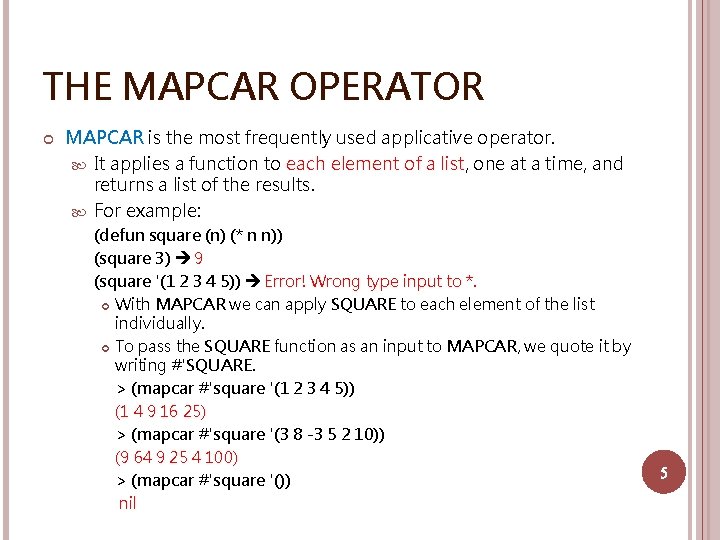 THE MAPCAR OPERATOR

MAPCAR is the most frequently used applicative operator.

It applies a function to each element of a list, one at a time, and returns a list of the results.

For example:

(defun square (n) (* n n))

(square 3) → 9

(square '(1 2 3 4 5)) → Error! Wrong type input to *.

With MAPCAR we can apply SQUARE to each element of the list individually.

To pass the SQUARE function as an input to MAPCAR, we quote it by writing #'SQUARE.

> (mapcar #'square '(1 2 3 4 5))

(1 4 9 16 25)

> (mapcar #'square '(3 8 -3 5 2 10))

(9 64 9 25 4 100)

> (mapcar #'square '())

nil

5